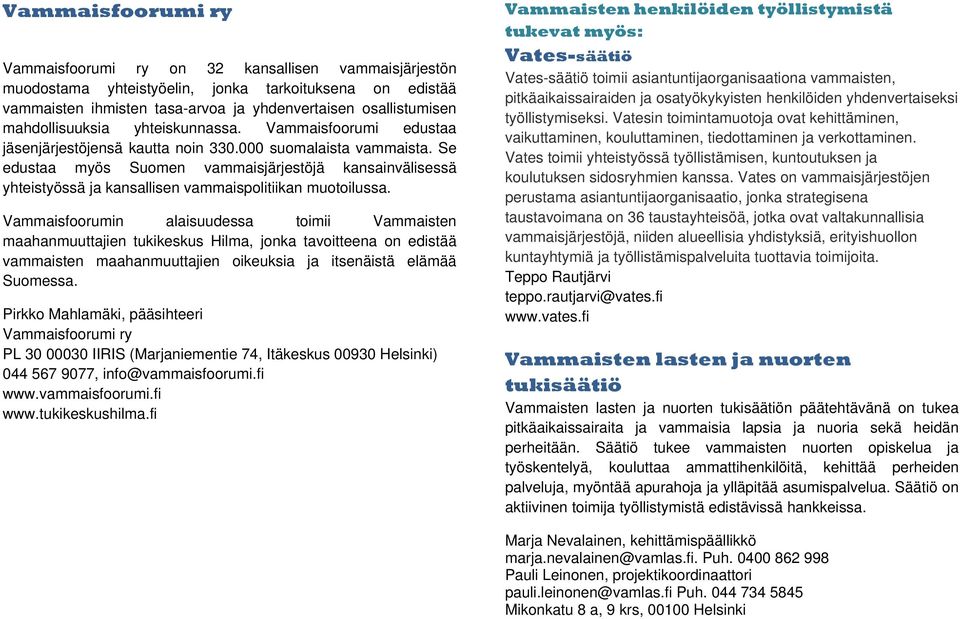 Vammaisfoorumi ry

Vammaisfoorumi ry on 32 kansallisen vammaisjärjestön muodostama yhteistyöelin, jonka tarkoituksena on edistää vammaisten ihmisten tasa-arvoa ja yhdenvertaisen osallistumisen mahdollisuuksia yhteiskunnassa. Vammaisfoorumi edustaa jäsenjärjestöjensä kautta noin 330.000 suomalaista vammaista. Se edustaa myös Suomen vammaisjärjestöjä kansainvälisessä yhteistyössä ja kansallisen vammaispolitiikan muotoilussa.

Vammaisfoorumin alaisuudessa toimii Vammaisten maahanmuuttajien tukikeskus Hilma, jonka tavoitteena on edistää vammaisten maahanmuuttajien oikeuksia ja itsenäistä elämää Suomessa.

Pirkko Mahlamäki, pääsihteeri
Vammaisfoorumi ry
PL 30 00030 IIRIS (Marjaniementie 74, Itäkeskus 00930 Helsinki)
044 567 9077, info@vammaisfoorumi.fi
www.vammaisfoorumi.fi
www.tukikeskushilma.fi

Vammaisten henkilöiden työllistymistä tukevat myös:

Vates-säätiö

Vates-säätiö toimii asiantuntijaorganisaationa vammaisten, pitkäaikaissairaiden ja osatyökykyisten henkilöiden yhdenvertaiseksi työllistymiseksi. Vatesin toimintamuotoja ovat kehittäminen, vaikuttaminen, kouluttaminen, tiedottaminen ja verkottaminen. Vates toimii yhteistyössä työllistämisen, kuntoutuksen ja koulutuksen sidosryhmien kanssa. Vates on vammaisjärjestöjen perustama asiantuntijaorganisaatio, jonka strategisena taustavoimana on 36 taustayhteisöä, jotka ovat valtakunnallisia vammaisjärjestöjä, niiden alueellisia yhdistyksiä, erityishuollon kuntayhtymiä ja työllistämispalveluita tuottavia toimijoita.
Teppo Rautjärvi
teppo.rautjarvi@vates.fi
www.vates.fi

Vammaisten lasten ja nuorten tukisäätiö

Vammaisten lasten ja nuorten tukisäätiön päätehtävänä on tukea pitkäaikaissairaita ja vammaisia lapsia ja nuoria sekä heidän perheitään. Säätiö tukee vammaisten nuorten opiskelua ja työskentelyä, kouluttaa ammattihenkilöitä, kehittää perheiden palveluja, myöntää apurahoja ja ylläpitää asumispalvelua. Säätiö on aktiivinen toimija työllistymistä edistävissä hankkeissa.

Marja Nevalainen, kehittämispäällikkö
marja.nevalainen@vamlas.fi. Puh. 0400 862 998
Pauli Leinonen, projektikoordinaattori
pauli.leinonen@vamlas.fi Puh. 044 734 5845
Mikonkatu 8 a, 9 krs, 00100 Helsinki